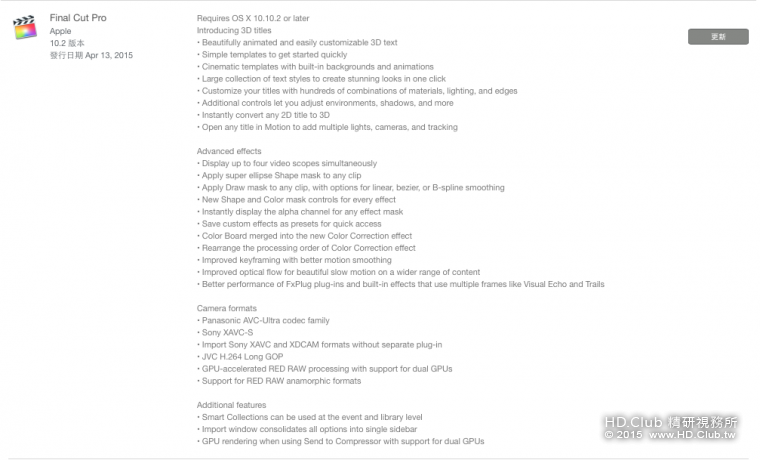 Final Cut Pro
Apple
10.2 版本
發行日期 Apr 13, 2015

Requires OS X 10.10.2 or later
Introducing 3D titles
• Beautifully animated and easily customizable 3D text
• Simple templates to get started quickly
• Cinematic templates with built-in backgrounds and animations
• Large collection of text styles to create stunning looks in one click
• Customize your titles with hundreds of combinations of materials, lighting, and edges
• Additional controls let you adjust environments, shadows, and more
• Instantly convert any 2D title to 3D
• Open any title in Motion to add multiple lights, cameras, and tracking

Advanced effects
• Display up to four video scopes simultaneously
• Apply super ellipse Shape mask to any clip
• Apply Draw mask to any clip, with options for linear, bezier, or B-spline smoothing
• New Shape and Color mask controls for every effect
• Instantly display the alpha channel for any effect mask
• Save custom effects as presets for quick access
• Color Board merged into the new Color Correction effect
• Rearrange the processing order of Color Correction effect
• Improved keyframing with better motion smoothing
• Improved optical flow for beautiful slow motion on a wider range of content
• Better performance of FxPlug plug-ins and built-in effects that use multiple frames like Visual Echo and Trails

Camera formats
• Panasonic AVC-Ultra codec family
• Sony XAVC-S
• Import Sony XAVC and XDCAM formats without separate plug-in
• JVC H.264 Long GOP
• GPU-accelerated RED RAW processing with support for dual GPUs
• Support for RED RAW anamorphic formats

Additional features
• Smart Collections can be used at the event and library level
• Import window consolidates all options into single sidebar
• GPU rendering when using Send to Compressor with support for dual GPUs

更新

HD.Club 精研視務所
© 2015 www.HD.Club.tw